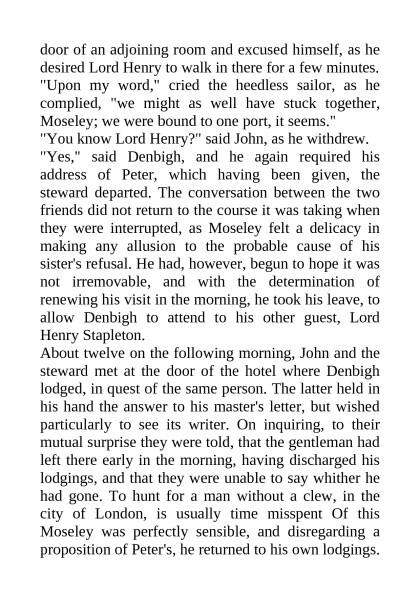 door of an adjoining room and excused himself, as he desired Lord Henry to walk in there for a few minutes.
"Upon my word," cried the heedless sailor, as he complied, "we might as well have stuck together, Moseley; we were bound to one port, it seems."
"You know Lord Henry?" said John, as he withdrew.
"Yes," said Denbigh, and he again required his address of Peter, which having been given, the steward departed. The conversation between the two friends did not return to the course it was taking when they were interrupted, as Moseley felt a delicacy in making any allusion to the probable cause of his sister's refusal. He had, however, begun to hope it was not irremovable, and with the determination of renewing his visit in the morning, he took his leave, to allow Denbigh to attend to his other guest, Lord Henry Stapleton.
About twelve on the following morning, John and the steward met at the door of the hotel where Denbigh lodged, in quest of the same person. The latter held in his hand the answer to his master's letter, but wished particularly to see its writer. On inquiring, to their mutual surprise they were told, that the gentleman had left there early in the morning, having discharged his lodgings, and that they were unable to say whither he had gone. To hunt for a man without a clew, in the city of London, is usually time misspent Of this Moseley was perfectly sensible, and disregarding a proposition of Peter's, he returned to his own lodgings.